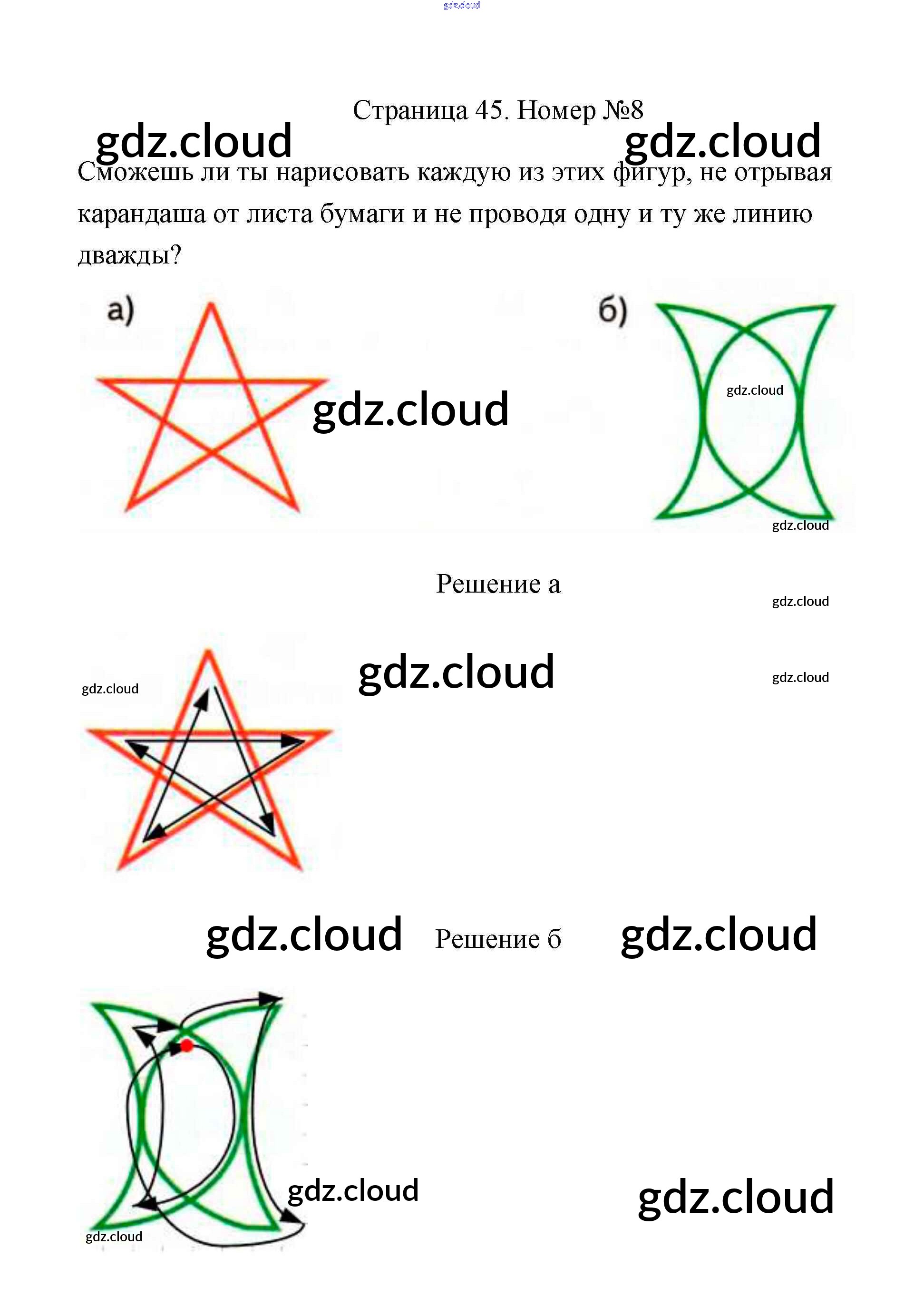 Страница 45. Номер №8

Сможешь ли ты нарисовать каждую из этих фигур, не отрывая карандаша от листа бумаги и не проводя одну и ту же линию дважды?

а)

б)

Решение а

Решение б

gdz.cloud